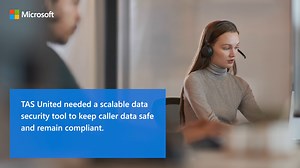 Microsoft

TAS United needed a scalable data security tool to keep caller data safe and remain compliant.